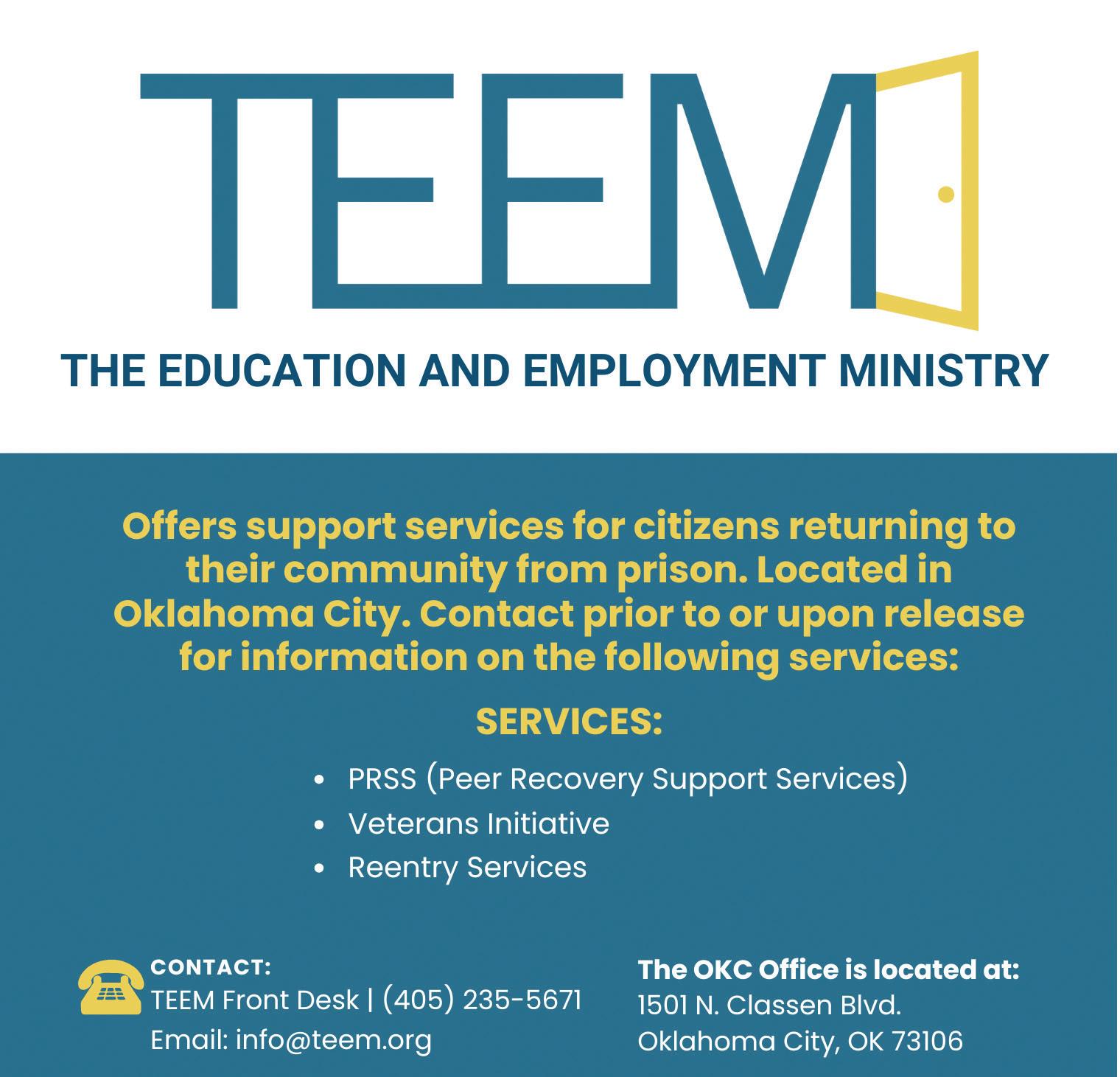 TEEM

THE EDUCATION AND EMPLOYMENT MINISTRY

Offers support services for citizens returning to their community from prison. Located in Oklahoma City. Contact prior to or upon release for information on the following services:

SERVICES:

• PRSS (Peer Recovery Support Services)
• Veterans Initiative
• Reentry Services

CONTACT:
TEEM Front Desk | (405) 235-5671
Email: info@teem.org

The OKC Office is located at:
1501 N. Classen Blvd.
Oklahoma City, OK 73106